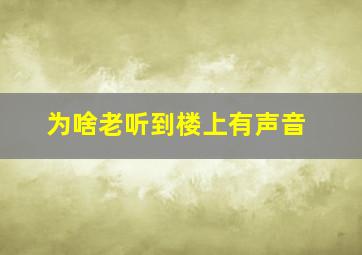 为啥老听到楼上有声音